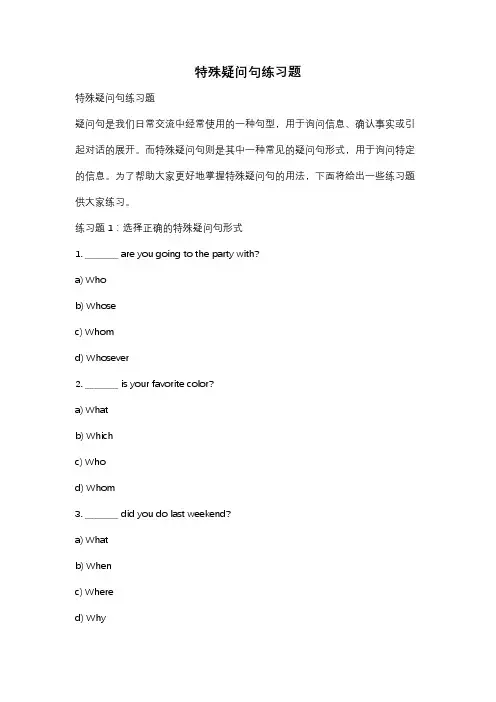 特殊疑问句练习题

特殊疑问句练习题

疑问句是我们日常交流中经常使用的一种句型，用于询问信息、确认事实或引起对话的展开。而特殊疑问句则是其中一种常见的疑问句形式，用于询问特定的信息。为了帮助大家更好地掌握特殊疑问句的用法，下面将给出一些练习题供大家练习。

练习题 1：选择正确的特殊疑问句形式

1. _______ are you going to the party with?

a) Who

b) Whose

c) Whom

d) Whosever

2. _______ is your favorite color?

a) What

b) Which

c) Who

d) Whom

3. _______ did you do last weekend?

a) What

b) When

c) Where

d) Why